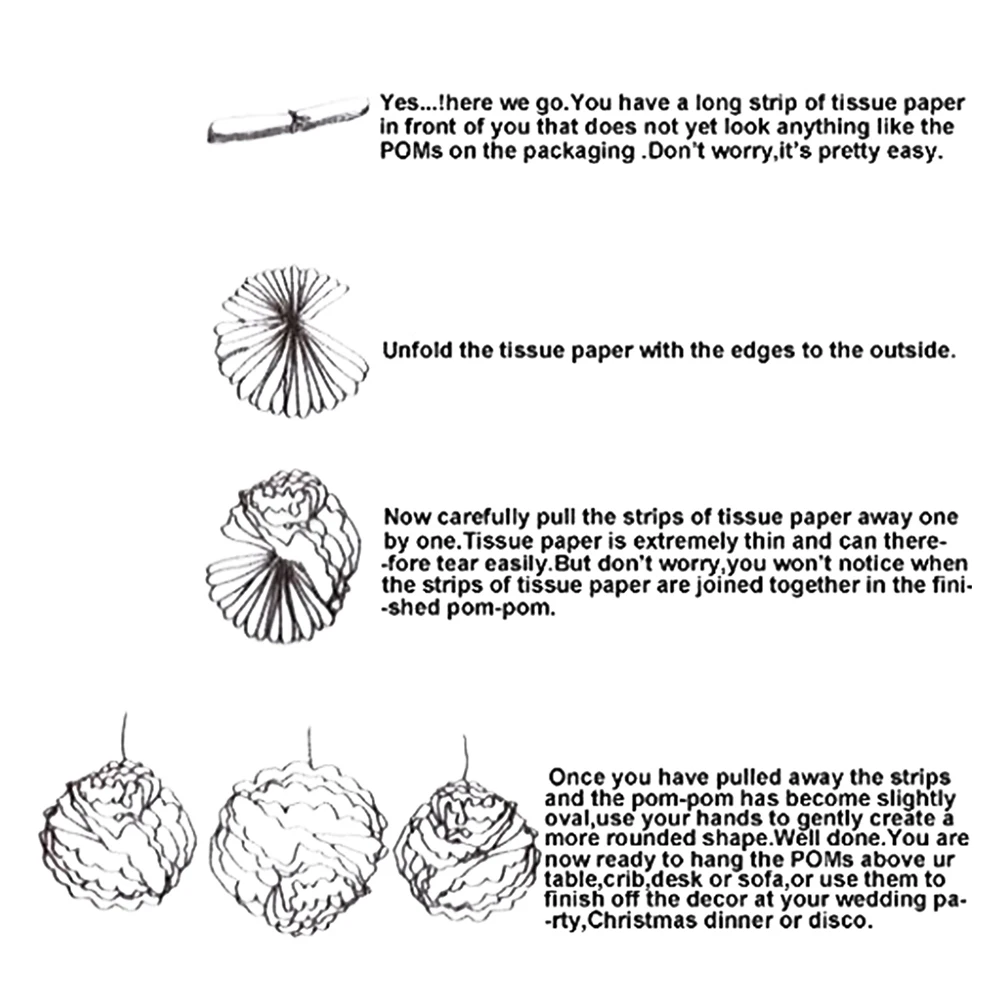 Yes...!here we go.You have a long strip of tissue paper in front of you that does not yet look anything like the POMs on the packaging .Don't worry,it's pretty easy.

Unfold the tissue paper with the edges to the outside.

Now carefully pull the strips of tissue paper away one by one.Tissue paper is extremely thin and can therefore tear easily.But don't worry,you won't notice when the strips of tissue paper are joined together in the finished pom-pom.

Once you have pulled away the strips and the pom-pom has become slightly oval,use your hands to gently create a more rounded shape.Well done.You are now ready to hang the POMs above ur table,crib,desk or sofa,or use them to finish off the decor at your wedding party,Christmas dinner or disco.